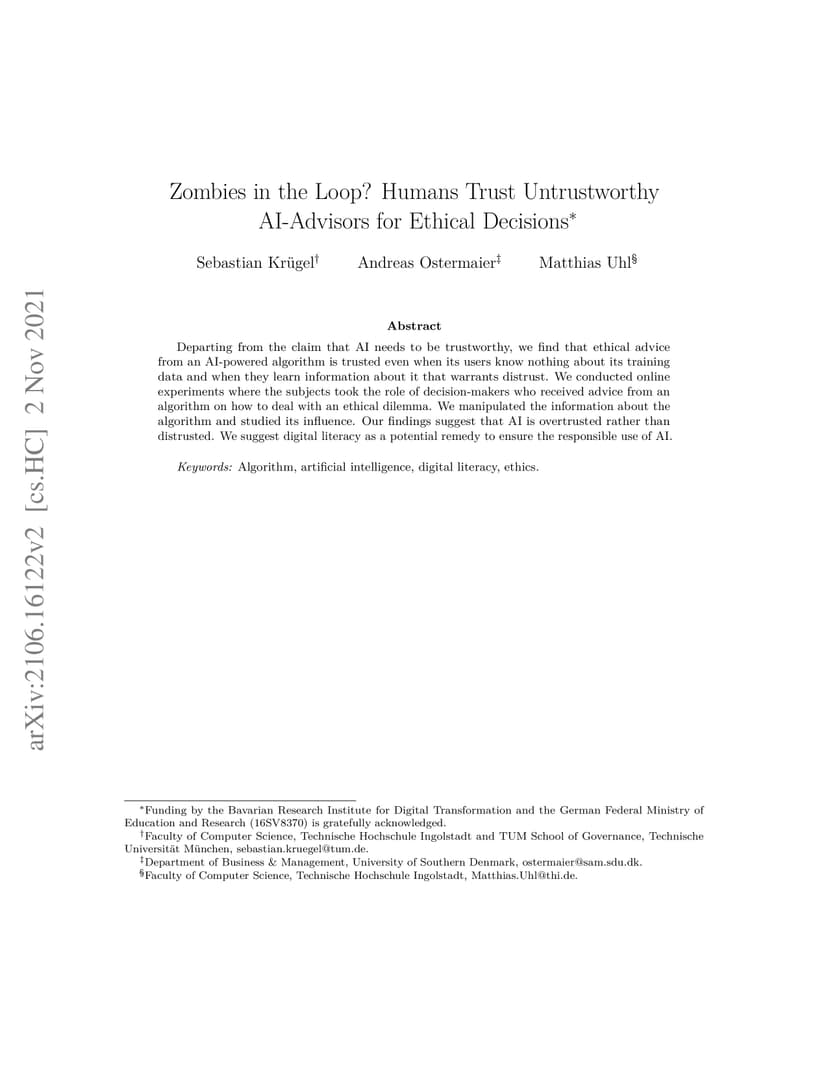 arXiv:2106.16122v2 [cs.HC] 2 Nov 2021

Zombies in the Loop? Humans Trust Untrustworthy AI-Advisors for Ethical Decisions$^*$

Sebastian Krügel$^\dagger$ Andreas Ostermaier$^\ddagger$ Matthias Uhl$^\S$

Abstract

Departing from the claim that AI needs to be trustworthy, we find that ethical advice from an AI-powered algorithm is trusted even when its users know nothing about its training data and when they learn information about it that warrants distrust. We conducted online experiments where the subjects took the role of decision-makers who received advice from an algorithm on how to deal with an ethical dilemma. We manipulated the information about the algorithm and studied its influence. Our findings suggest that AI is overtrusted rather than distrusted. We suggest digital literacy as a potential remedy to ensure the responsible use of AI.

Keywords: Algorithm, artificial intelligence, digital literacy, ethics.

$^*$Funding by the Bavarian Research Institute for Digital Transformation and the German Federal Ministry of Education and Research (16SV8370) is gratefully acknowledged.
$^\dagger$Faculty of Computer Science, Technische Hochschule Ingolstadt and TUM School of Governance, Technische Universität München, sebastian.kruegel@tum.de.
$^\ddagger$Department of Business & Management, University of Southern Denmark, ostermaier@sam.sdu.dk.
$^\S$Faculty of Computer Science, Technische Hochschule Ingolstadt, Matthias.Uhl@thi.de.